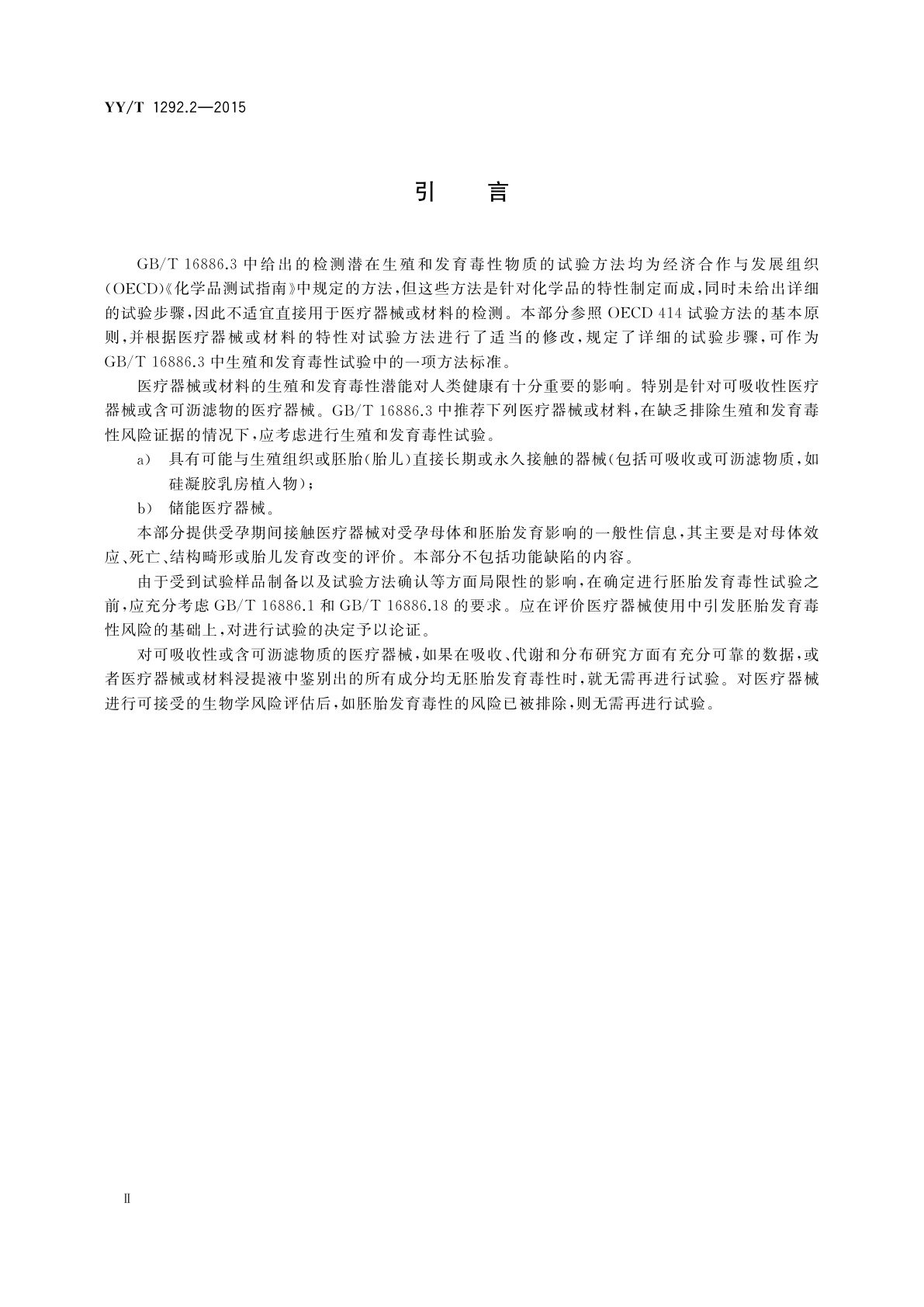 YY/T 1292.2—2015

引　言

GB/T 16886.3 中给出的检测潜在生殖和发育毒性物质的试验方法均为经济合作与发展组织(OECD)《化学品测试指南》中规定的方法，但这些方法是针对化学品的特性制定而成，同时未给出详细的试验步骤，因此不适宜直接用于医疗器械或材料的检测。本部分参照 OECD 414 试验方法的基本原则，并根据医疗器械或材料的特性对试验方法进行了适当的修改，规定了详细的试验步骤，可作为 GB/T 16886.3 中生殖和发育毒性试验中的一项方法标准。

医疗器械或材料的生殖和发育毒性潜能对人类健康有十分重要的影响。特别是针对可吸收性医疗器械或含可沥滤物的医疗器械。GB/T 16886.3 中推荐下列医疗器械或材料，在缺乏排除生殖和发育毒性风险证据的情况下，应考虑进行生殖和发育毒性试验。

a)　具有可能与生殖组织或胚胎(胎儿)直接长期或永久接触的器械(包括可吸收或可沥滤物质，如硅凝胶乳房植入物)；

b)　储能医疗器械。

本部分提供受孕期间接触医疗器械对受孕母体和胚胎发育影响的一般性信息，其主要是对母体效应、死亡、结构畸形或胎儿发育改变的评价。本部分不包括功能缺陷的内容。

由于受到试验样品制备以及试验方法确认等方面局限性的影响，在确定进行胚胎发育毒性试验之前，应充分考虑 GB/T 16886.1 和 GB/T 16886.18 的要求。应在评价医疗器械使用中引发胚胎发育毒性风险的基础上，对进行试验的决定予以论证。

对可吸收性或含可沥滤物质的医疗器械，如果在吸收、代谢和分布研究方面有充分可靠的数据，或者医疗器械或材料浸提液中鉴别出的所有成分均无胚胎发育毒性时，就无需再进行试验。对医疗器械进行可接受的生物学风险评估后，如胚胎发育毒性的风险已被排除，则无需再进行试验。

Ⅱ